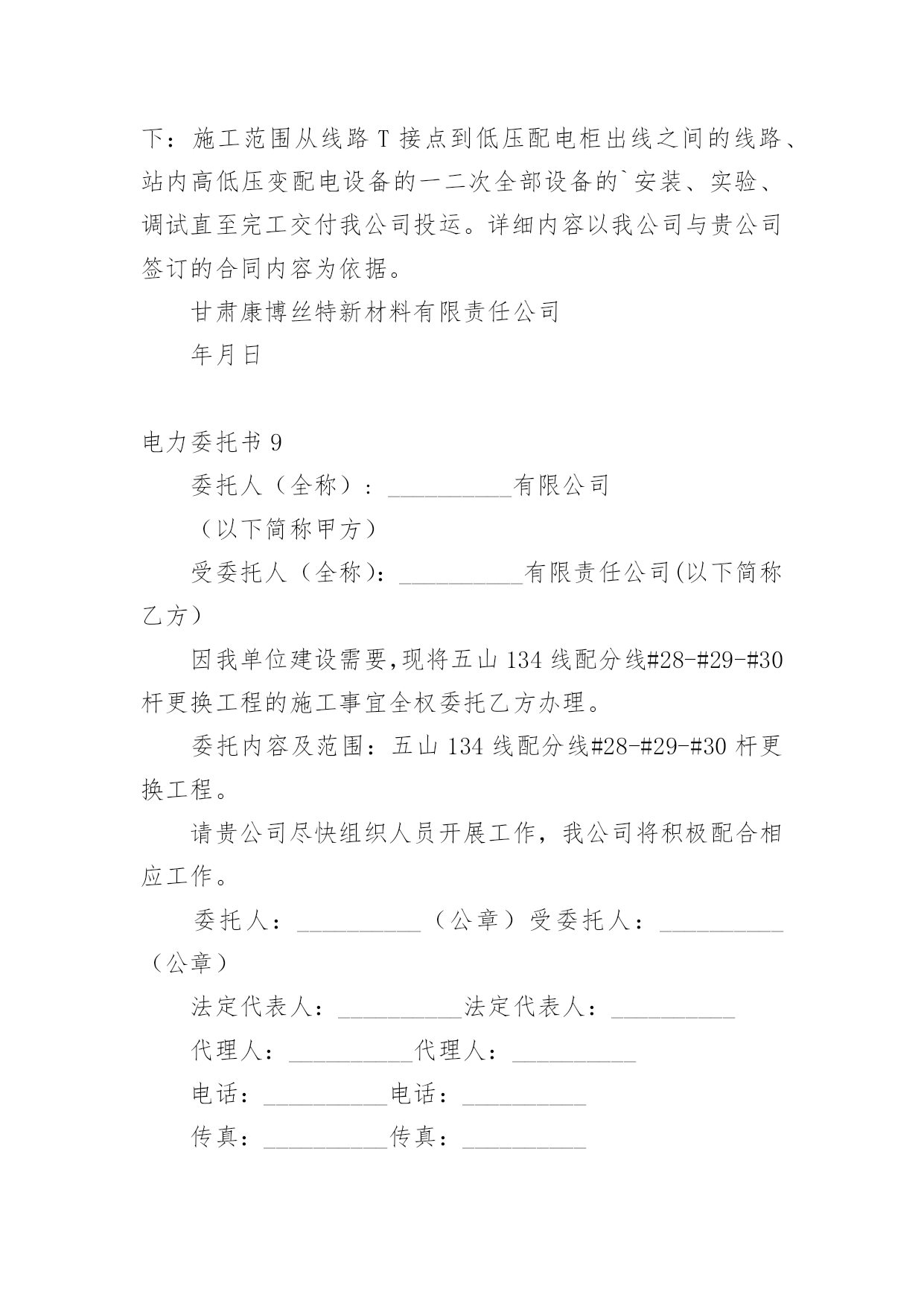 下：施工范围从线路T接点到低压配电柜出线之间的线路、站内高低压变配电设备的一二次全部设备的`安装、实验、调试直至完工交付我公司投运。详细内容以我公司与贵公司签订的合同内容为依据。

甘肃康博丝特新材料有限责任公司

年月日

电力委托书9

委托人（全称）：__________有限公司

（以下简称甲方）

受委托人（全称）：__________有限责任公司(以下简称乙方）

因我单位建设需要,现将五山134线配分线#28-#29-#30杆更换工程的施工事宜全权委托乙方办理。

委托内容及范围：五山134线配分线#28-#29-#30杆更换工程。

请贵公司尽快组织人员开展工作，我公司将积极配合相应工作。

委托人：__________（公章）受委托人：__________（公章）

法定代表人：__________法定代表人：__________

代理人：__________代理人：__________

电话：__________电话：__________

传真：__________传真：__________